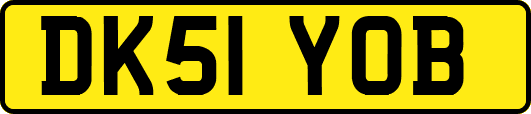 DK51 YOB